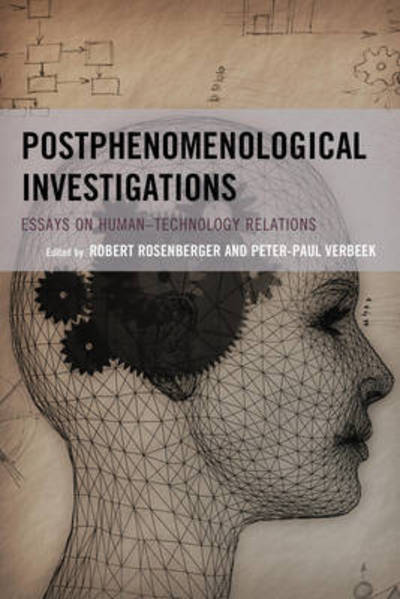 POSTPHENOMENOLOGICAL INVESTIGATIONS

ESSAYS ON HUMAN–TECHNOLOGY RELATIONS

Edited by ROBERT ROSENBERGER AND PETER-PAUL VERBEEK